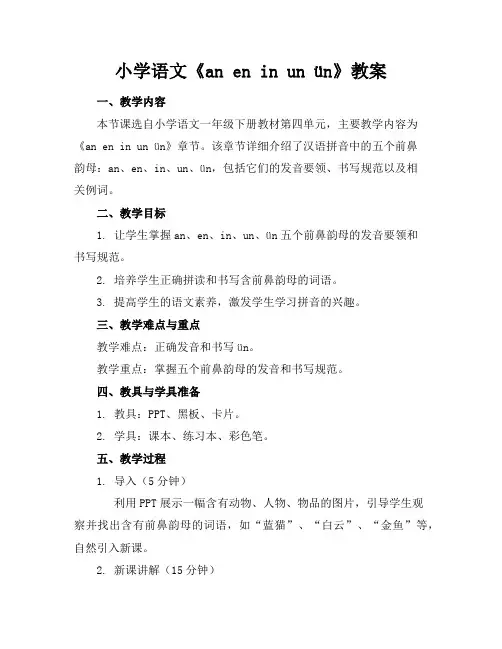 小学语文《an en in un ün》教案

一、教学内容

本节课选自小学语文一年级下册教材第四单元，主要教学内容为《an en in un ün》章节。该章节详细介绍了汉语拼音中的五个前鼻韵母：an、en、in、un、ün，包括它们的发音要领、书写规范以及相关例词。

二、教学目标

1. 让学生掌握 an、en、in、un、ün 五个前鼻韵母的发音要领和书写规范。

2. 培养学生正确拼读和书写含前鼻韵母的词语。

3. 提高学生的语文素养，激发学生学习拼音的兴趣。

三、教学难点与重点

教学难点：正确发音和书写 ün。

教学重点：掌握五个前鼻韵母的发音和书写规范。

四、教具与学具准备

1. 教具：PPT、黑板、卡片。

2. 学具：课本、练习本、彩色笔。

五、教学过程

1. 导入（5 分钟）

利用 PPT 展示一幅含有动物、人物、物品的图片，引导学生观察并找出含有前鼻韵母的词语，如“蓝猫”、“白云”、“金鱼”等，自然引入新课。

2. 新课讲解（15 分钟）